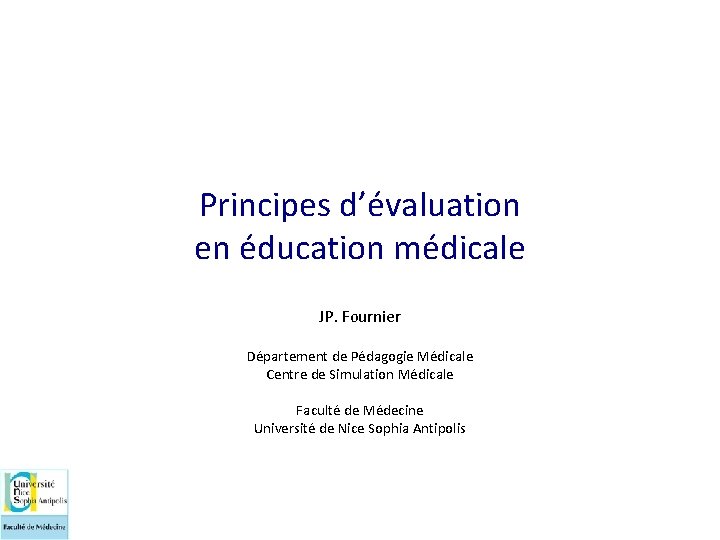 Principes d'évaluation en éducation médicale

JP. Fournier

Département de Pédagogie Médicale
Centre de Simulation Médicale

Faculté de Médecine
Université de Nice Sophia Antipolis

Université Nice Sophia Antipolis

Faculté de Médecine